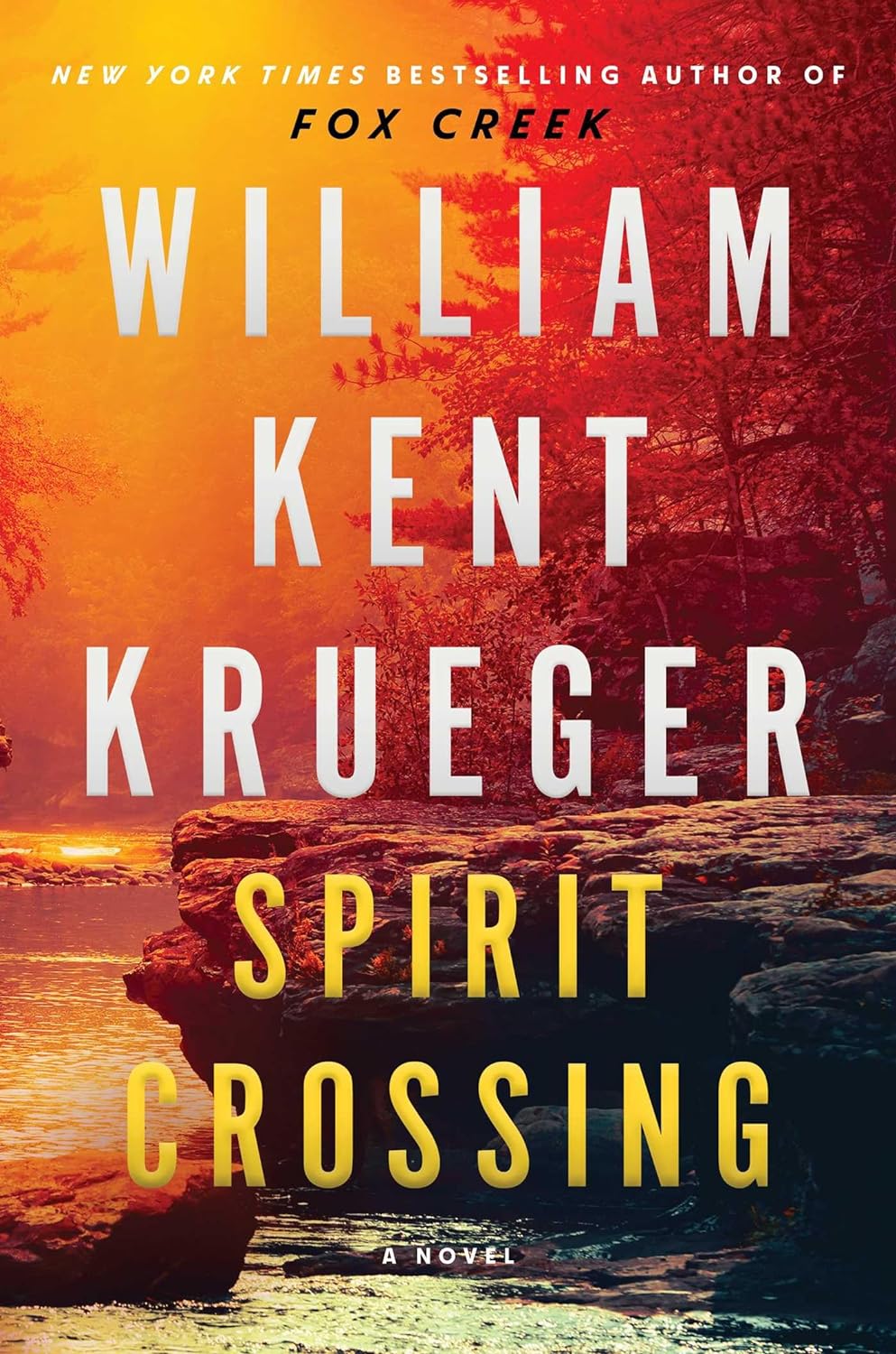 NEW YORK TIMES BESTSELLING AUTHOR OF
FOX CREEK

WILLIAM
KENT
KRUEGER

SPIRIT
CROSSING

A NOVEL